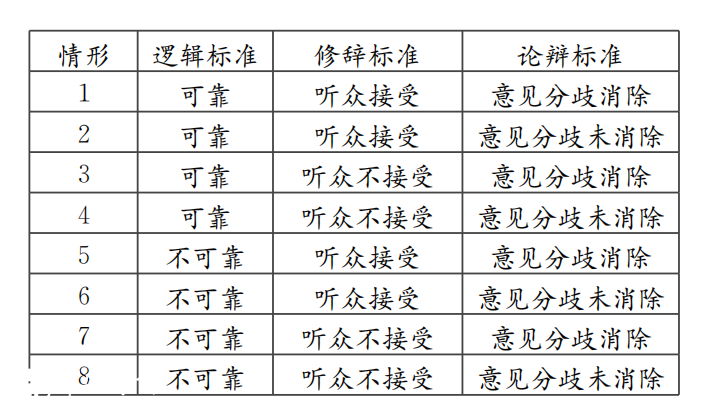 | 情形 | 逻辑标准 | 修辞标准 | 论辩标准 |
|---|---|---|---|
| 1 | 可靠 | 听众接受 | 意见分歧消除 |
| 2 | 可靠 | 听众接受 | 意见分歧未消除 |
| 3 | 可靠 | 听众不接受 | 意见分歧消除 |
| 4 | 可靠 | 听众不接受 | 意见分歧未消除 |
| 5 | 不可靠 | 听众接受 | 意见分歧消除 |
| 6 | 不可靠 | 听众接受 | 意见分歧未消除 |
| 7 | 不可靠 | 听众不接受 | 意见分歧消除 |
| 8 | 不可靠 | 听众不接受 | 意见分歧未消除 |